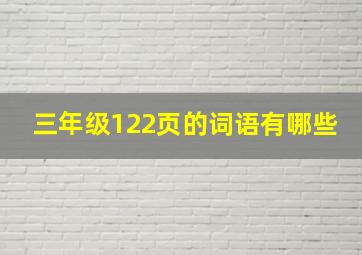 三年级122页的词语有哪些